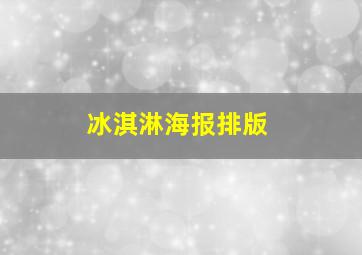 冰淇淋海报排版